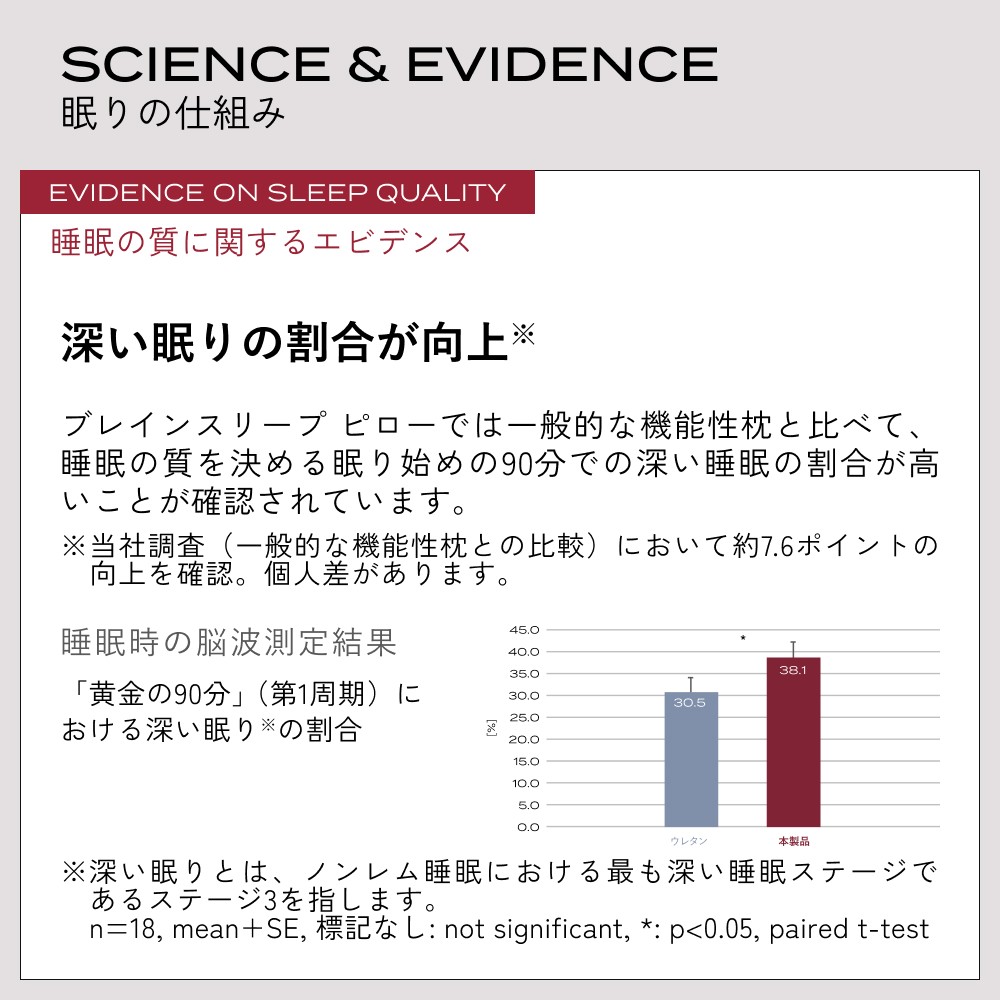 SCIENCE & EVIDENCE
眠りの仕組み

EVIDENCE ON SLEEP QUALITY
睡眠の質に関するエビデンス

深い眠りの割合が向上※

ブレインスリープ ピローでは一般的な機能性枕と比べて、睡眠の質を決める眠り始めの90分での深い睡眠の割合が高いことが確認されています。

※当社調査（一般的な機能性枕との比較）において約7.6ポイントの向上を確認。個人差があります。

睡眠時の脳波測定結果

「黄金の90分」（第1周期）における深い眠り※の割合

45.0
40.0
35.0
30.0
25.0
20.0
15.0
10.0
5.0
0.0
[%]
*
30.5
38.1
ウレタン
本製品

※深い眠りとは、ノンレム睡眠における最も深い睡眠ステージであるステージ3を指します。
n=18, mean+SE, 標記なし: not significant, *: p<0.05, paired t-test